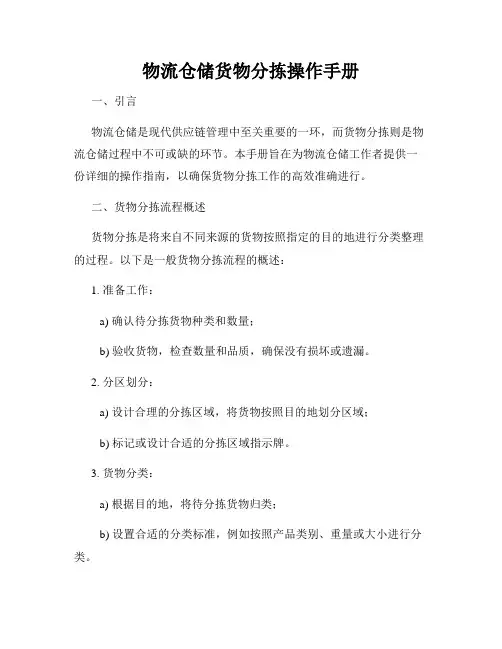 物流仓储货物分拣操作手册

一、引言

物流仓储是现代供应链管理中至关重要的一环，而货物分拣则是物流仓储过程中不可或缺的环节。本手册旨在为物流仓储工作者提供一份详细的操作指南，以确保货物分拣工作的高效准确进行。

二、货物分拣流程概述

货物分拣是将来自不同来源的货物按照指定的目的地进行分类整理的过程。以下是一般货物分拣流程的概述：

1. 准备工作：

a) 确认待分拣货物种类和数量；

b) 验收货物，检查数量和品质，确保没有损坏或遗漏。

2. 分区划分：

a) 设计合理的分拣区域，将货物按照目的地划分区域；

b) 标记或设计合适的分拣区域指示牌。

3. 货物分类：

a) 根据目的地，将待分拣货物归类；

b) 设置合适的分类标准，例如按照产品类别、重量或大小进行分类。